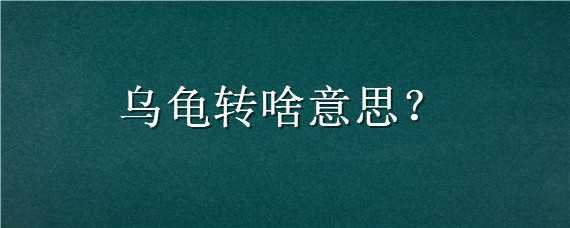 乌龟转啥意思？